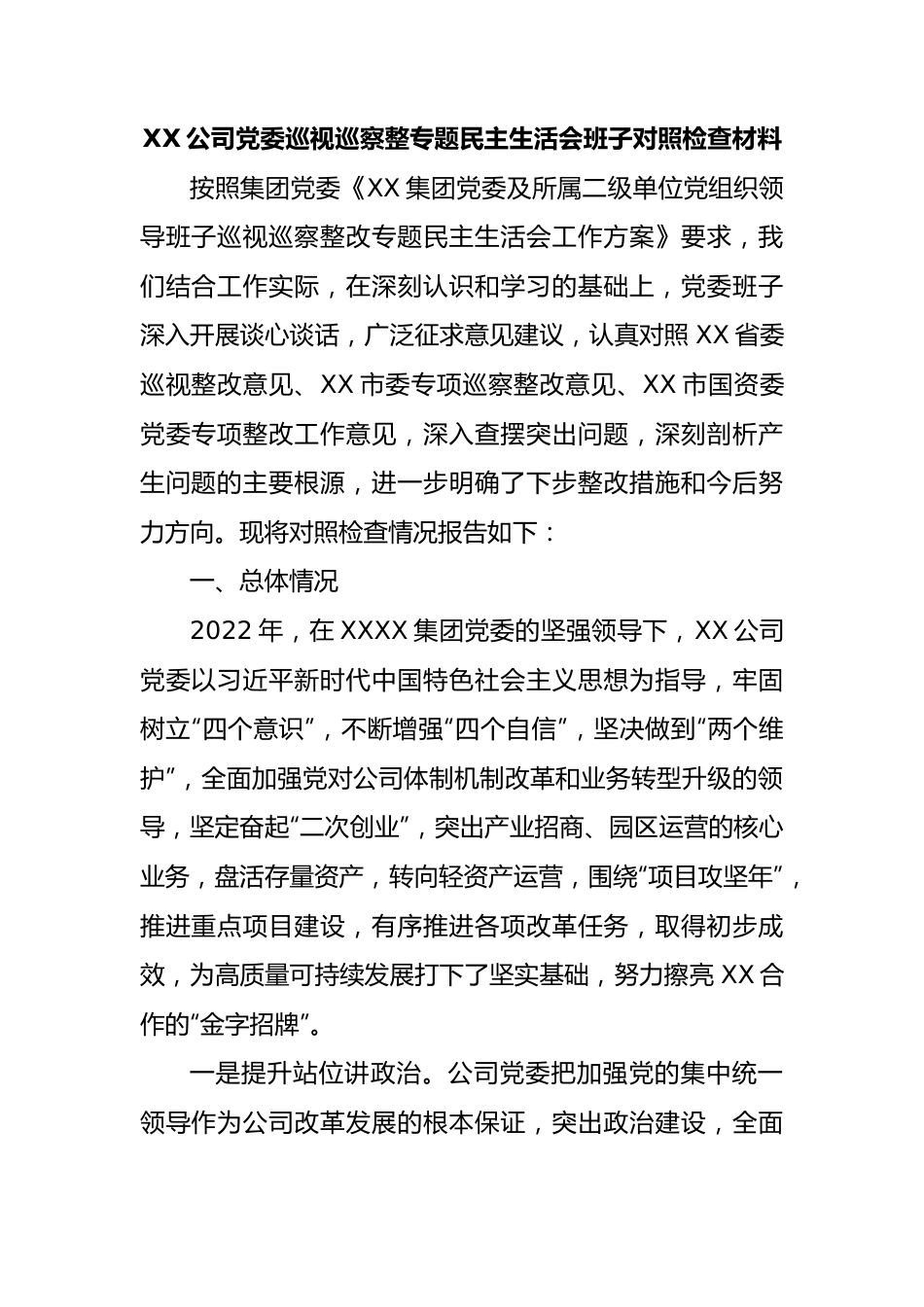 XX 公司党委巡视巡察整专题民主生活会班子对照检查材料

按照集团党委《XX 集团党委及所属二级单位党组织领导班子巡视巡察整改专题民主生活会工作方案》要求，我们结合工作实际，在深刻认识和学习的基础上，党委班子深入开展谈心谈话，广泛征求意见建议，认真对照 XX 省委巡视整改意见、XX 市委专项巡察整改意见、XX 市国资委党委专项整改工作意见，深入查摆突出问题，深刻剖析产生问题的主要根源，进一步明确了下步整改措施和今后努力方向。现将对照检查情况报告如下：

一、总体情况

2022 年，在 XXXX 集团党委的坚强领导下，XX 公司党委以习近平新时代中国特色社会主义思想为指导，牢固树立“四个意识”，不断增强“四个自信”，坚决做到“两个维护”，全面加强党对公司体制机制改革和业务转型升级的领导，坚定奋起“二次创业”，突出产业招商、园区运营的核心业务，盘活存量资产，转向轻资产运营，围绕“项目攻坚年”，推进重点项目建设，有序推进各项改革任务，取得初步成效，为高质量可持续发展打下了坚实基础，努力擦亮 XX 合作的“金字招牌”。

一是提升站位讲政治。公司党委把加强党的集中统一领导作为公司改革发展的根本保证，突出政治建设，全面